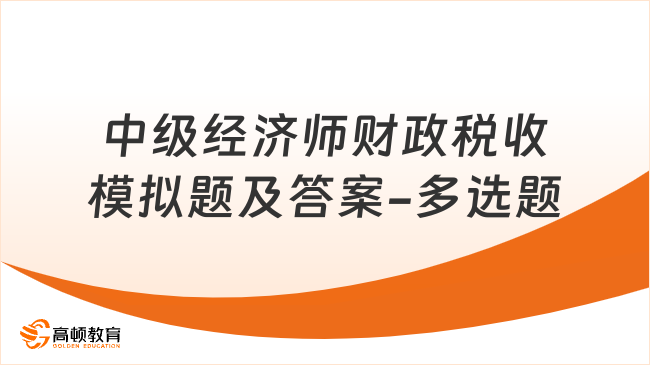 中级经济师财政税收模拟题及答案-多选题

高顿教育
GOLDEN EDUCATION